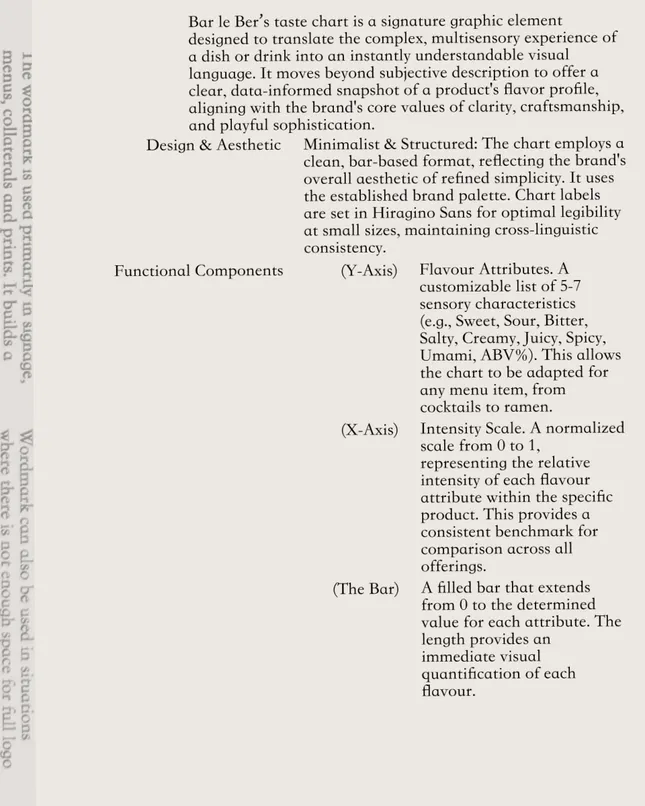 Bar le Ber's taste chart is a signature graphic element designed to translate the complex, multisensory experience of a dish or drink into an instantly understandable visual language. It moves beyond subjective description to offer a clear, data-informed snapshot of a product's flavor profile, aligning with the brand's core values of clarity, craftsmanship, and playful sophistication.

Design & Aesthetic

Minimalist & Structured: The chart employs a clean, bar-based format, reflecting the brand's overall aesthetic of refined simplicity. It uses the established brand palette. Chart labels are set in Hiragino Sans for optimal legibility at small sizes, maintaining cross-linguistic consistency.

Functional Components

(Y-Axis)

Flavour Attributes. A customizable list of 5-7 sensory characteristics (e.g., Sweet, Sour, Bitter, Salty, Creamy, Juicy, Spicy, Umami, ABV%). This allows the chart to be adapted for any menu item, from cocktails to ramen.

(X-Axis)

Intensity Scale. A normalized scale from 0 to 1, representing the relative intensity of each flavour attribute within the specific product. This provides a consistent benchmark for comparison across all offerings.

(The Bar)

A filled bar that extends from 0 to the determined value for each attribute. The length provides an immediate visual quantification of each flavour.

The wordmark is used primarily in signage, menus, collaterals and prints. It builds a

Wordmark can also be used in situations where there is not enough space for full logo